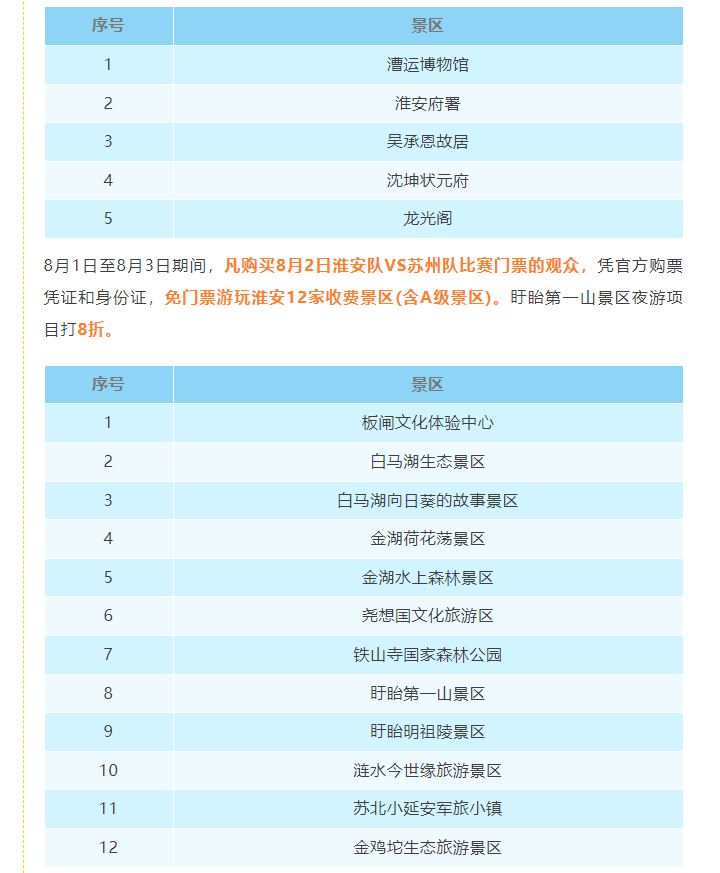 | 序号 | 景区 |
|---|---|
| 1 | 漕运博物馆 |
| 2 | 淮安府署 |
| 3 | 吴承恩故居 |
| 4 | 沈坤状元府 |
| 5 | 龙光阁 |

8月1日至8月3日期间，凡购买8月2日淮安队VS苏州队比赛门票的观众，凭官方购票凭证和身份证，免门票游玩淮安12家收费景区(含A级景区)。盱眙第一山景区夜游项目打8折。

| 序号 | 景区 |
|---|---|
| 1 | 板闸文化体验中心 |
| 2 | 白马湖生态景区 |
| 3 | 白马湖向日葵的故事景区 |
| 4 | 金湖荷花荡景区 |
| 5 | 金湖水上森林景区 |
| 6 | 尧想国文化旅游区 |
| 7 | 铁山寺国家森林公园 |
| 8 | 盱眙第一山景区 |
| 9 | 盱眙明祖陵景区 |
| 10 | 涟水今世缘旅游景区 |
| 11 | 苏北小延安军旅小镇 |
| 12 | 金鸡坨生态旅游景区 |